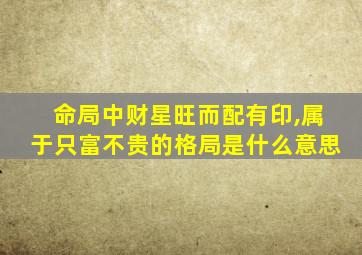 命局中财星旺而配有印,属于只富不贵的格局是什么意思